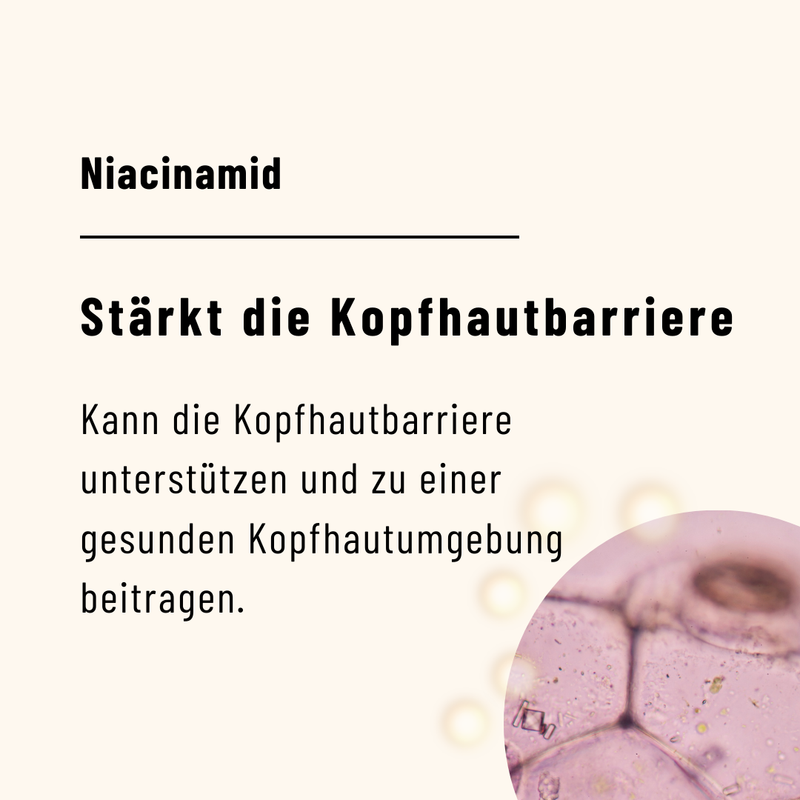 Niacinamid

Stärkt die Kopfhautbarriere

Kann die Kopfhautbarriere unterstützen und zu einer gesunden Kopfhautumgebung beitragen.